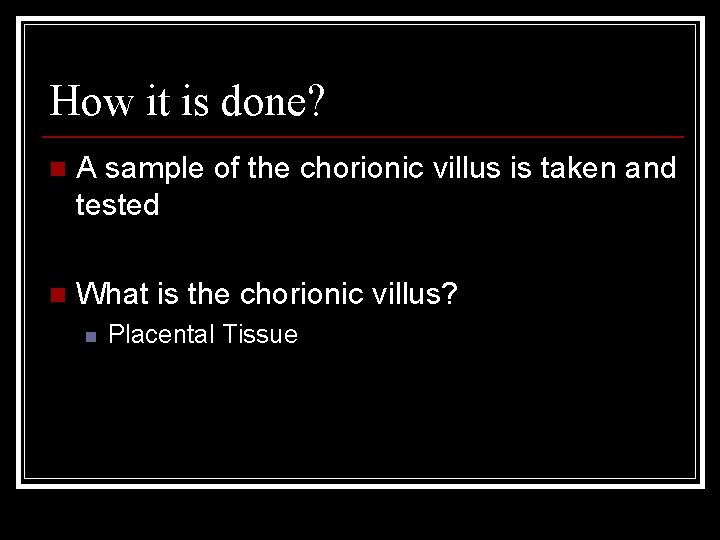 How it is done?

- A sample of the chorionic villus is taken and tested

- What is the chorionic villus?
  - Placental Tissue